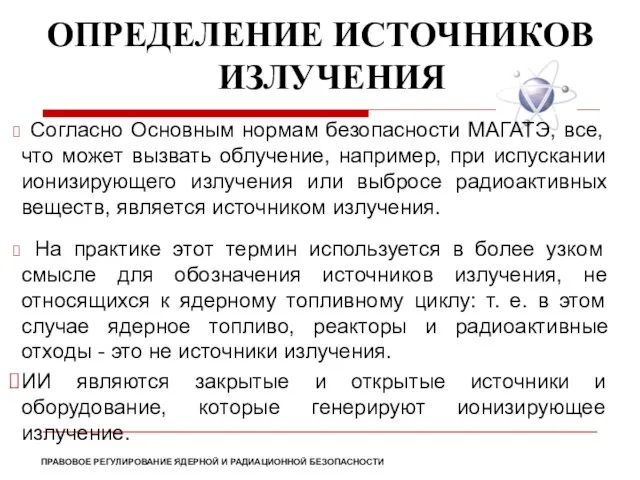 ОПРЕДЕЛЕНИЕ ИСТОЧНИКОВ ИЗЛУЧЕНИЯ

Согласно Основным нормам безопасности МАГАТЭ, все, что может вызвать облучение, например, при испускании ионизирующего излучения или выбросе радиоактивных веществ, является источником излучения.

На практике этот термин используется в более узком смысле для обозначения источников излучения, не относящихся к ядерному топливному циклу: т. е. в этом случае ядерное топливо, реакторы и радиоактивные отходы - это не источники излучения.

ИИ являются закрытые и открытые источники и оборудование, которые генерируют ионизирующее излучение.

ПРАВОВОЕ РЕГУЛИРОВАНИЕ ЯДЕРНОЙ И РАДИАЦИОННОЙ БЕЗОПАСНОСТИ